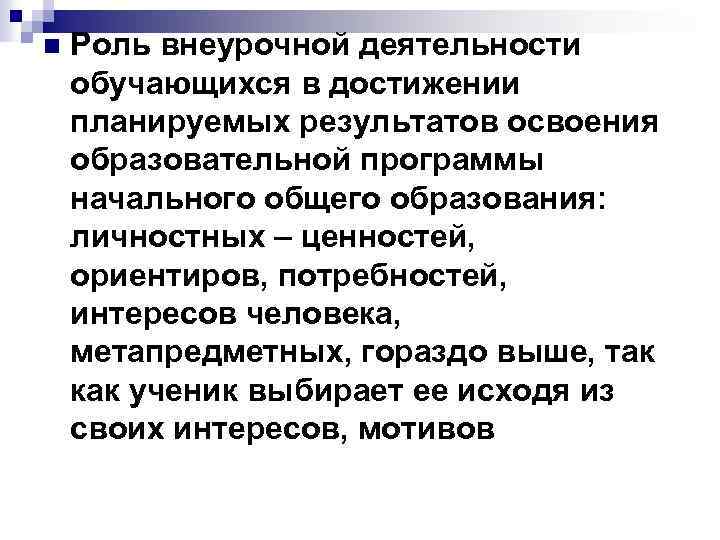 Роль внеурочной деятельности обучающихся в достижении планируемых результатов освоения образовательной программы начального общего образования: личностных – ценностей, ориентиров, потребностей, интересов человека, метапредметных, гораздо выше, так как ученик выбирает ее исходя из своих интересов, мотивов